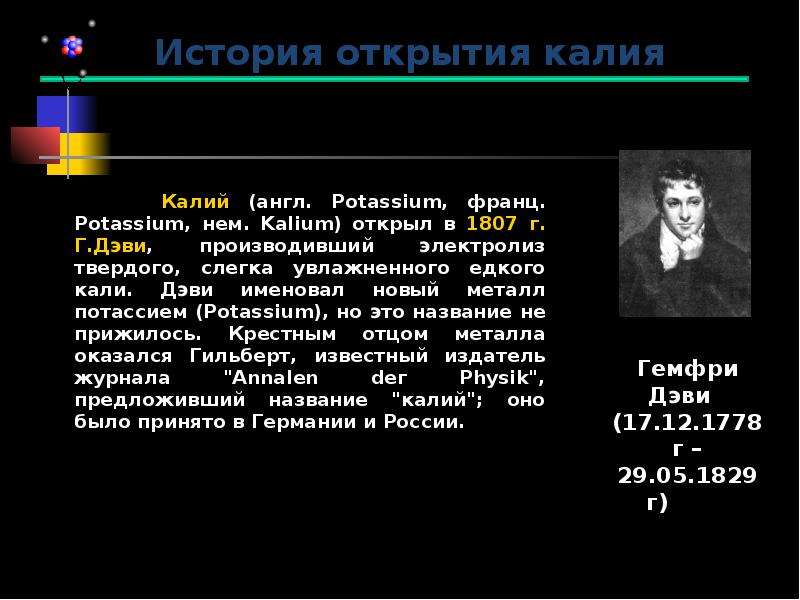 История открытия калия

Калий (англ. Potassium, франц. Potassium, нем. Kalium) открыл в 1807 г. Г.Дэви, производивший электролиз твердого, слегка увлажненного едкого кали. Дэви именовал новый металл потассием (Potassium), но это название не прижилось. Крестным отцом металла оказался Гильберт, известный издатель журнала "Annalen der Physik", предложивший название "калий"; оно было принято в Германии и России.

Гемфри Дэви (17.12.1778 г – 29.05.1829 г)